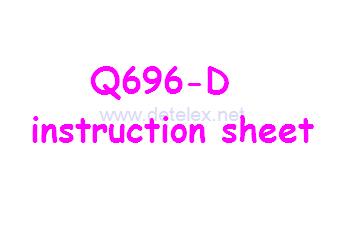 Q696-D
www.detelex.net
instruction sheet